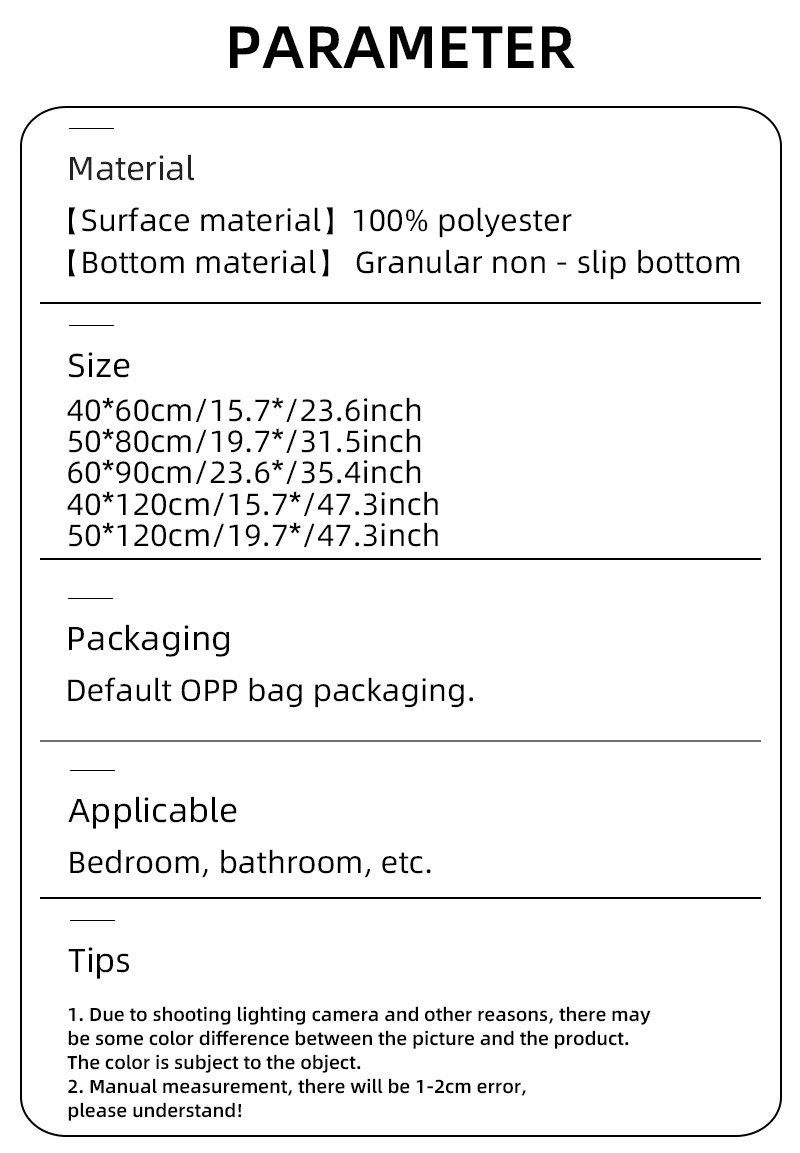 PARAMETER

Material

【Surface material】100% polyester
【Bottom material】 Granular non - slip bottom

Size

40*60cm/15.7*/23.6inch
50*80cm/19.7*/31.5inch
60*90cm/23.6*/35.4inch
40*120cm/15.7*/47.3inch
50*120cm/19.7*/47.3inch

Packaging

Default OPP bag packaging.

Applicable

Bedroom, bathroom, etc.

Tips

1. Due to shooting lighting camera and other reasons, there may be some color difference between the picture and the product. The color is subject to the object.
2. Manual measurement, there will be 1-2cm error, please understand!